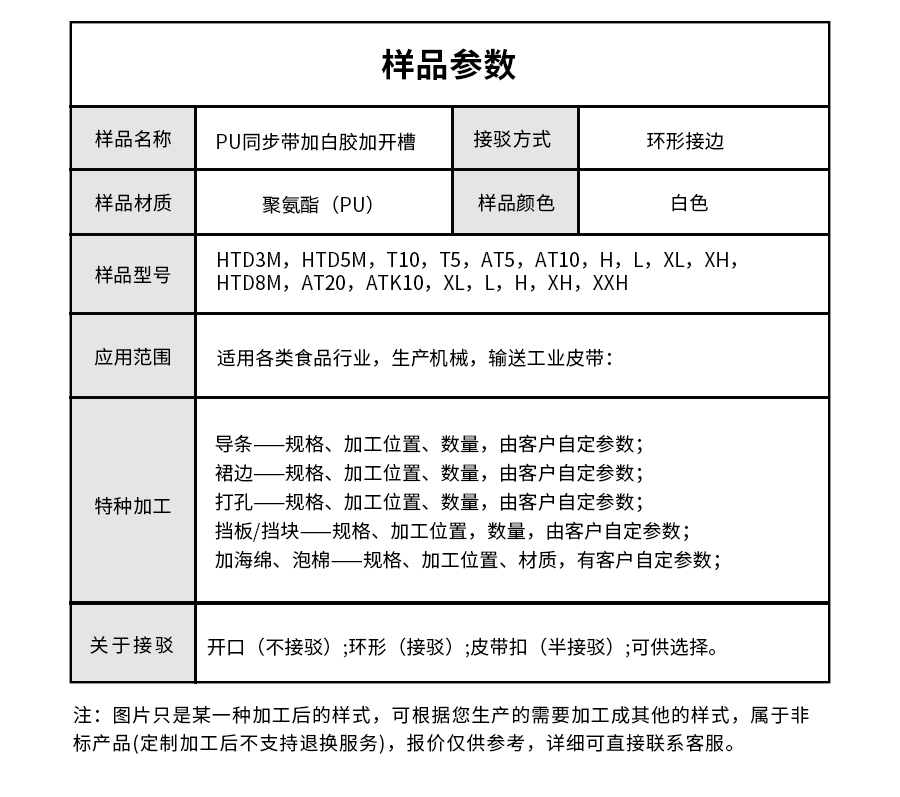 样品参数

| 样品名称 | PU同步带加白胶加开槽 | 接驳方式 | 环形接边 |
|---|---|---|---|
| 样品材质 | 聚氨酯（PU） | 样品颜色 | 白色 |
| 样品型号 | HTD3M，HTD5M，T10，T5，AT5，AT10，H，L，XL，XH，HTD8M，AT20，ATK10，XL，L，H，XH，XXH | | |
| 应用范围 | 适用各类食品行业，生产机械，输送工业皮带： | | |
| 特种加工 | 导条——规格、加工位置、数量，由客户自定参数；<br>裙边——规格、加工位置、数量，由客户自定参数；<br>打孔——规格、加工位置、数量，由客户自定参数；<br>挡板/挡块——规格、加工位置，数量，由客户自定参数；<br>加海绵、泡棉——规格、加工位置、材质，有客户自定参数； | | |
| 关于接驳 | 开口（不接驳）;环形（接驳）;皮带扣（半接驳）;可供选择。 | | |

注：图片只是某一种加工后的样式，可根据您生产的需要加工成其他的样式，属于非标产品(定制加工后不支持退换服务)，报价仅供参考，详细可直接联系客服。